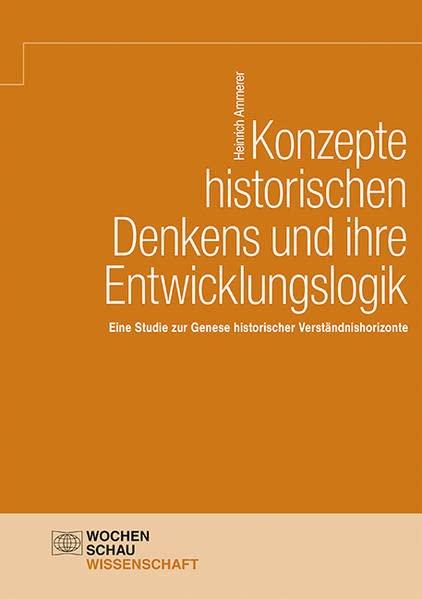 Heinrich Ammerer

Konzepte historischen Denkens und ihre Entwicklungslogik

Eine Studie zur Genese historischer Verständnishorizonte

WOCHEN
SCHAU
WISSENSCHAFT